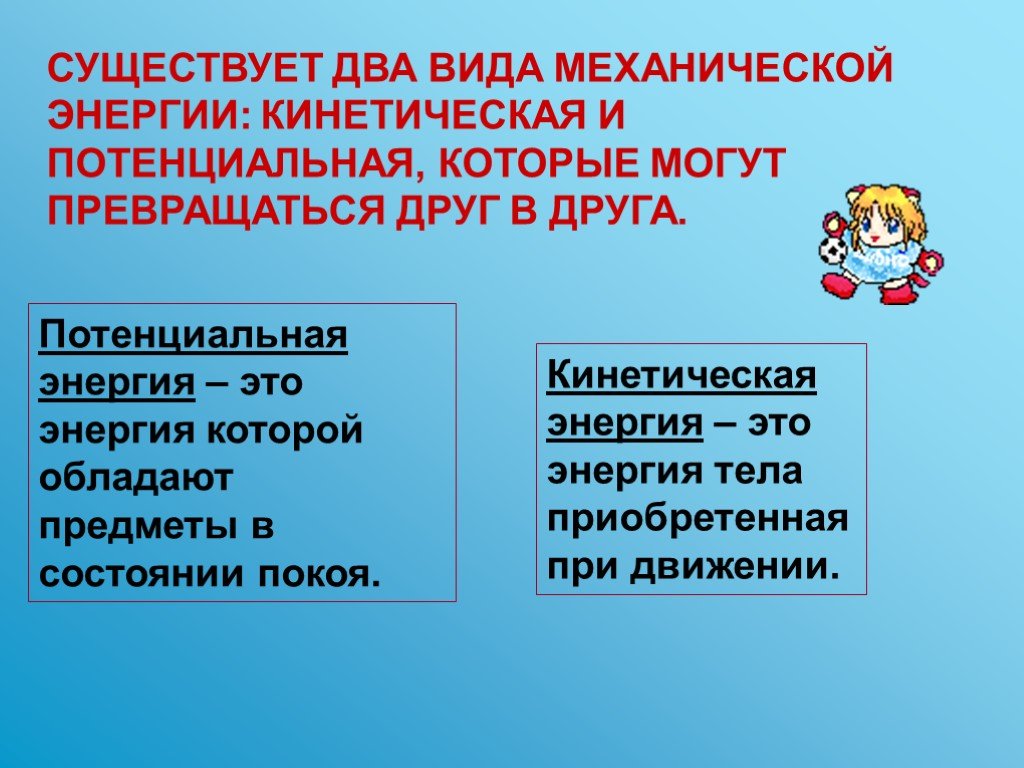 СУЩЕСТВУЕТ ДВА ВИДА МЕХАНИЧЕСКОЙ ЭНЕРГИИ: КИНЕТИЧЕСКАЯ И ПОТЕНЦИАЛЬНАЯ, КОТОРЫЕ МОГУТ ПРЕВРАЩАТЬСЯ ДРУГ В ДРУГА.

Потенциальная энергия – это энергия которой обладают предметы в состоянии покоя.

Кинетическая энергия – это энергия тела приобретенная при движении.